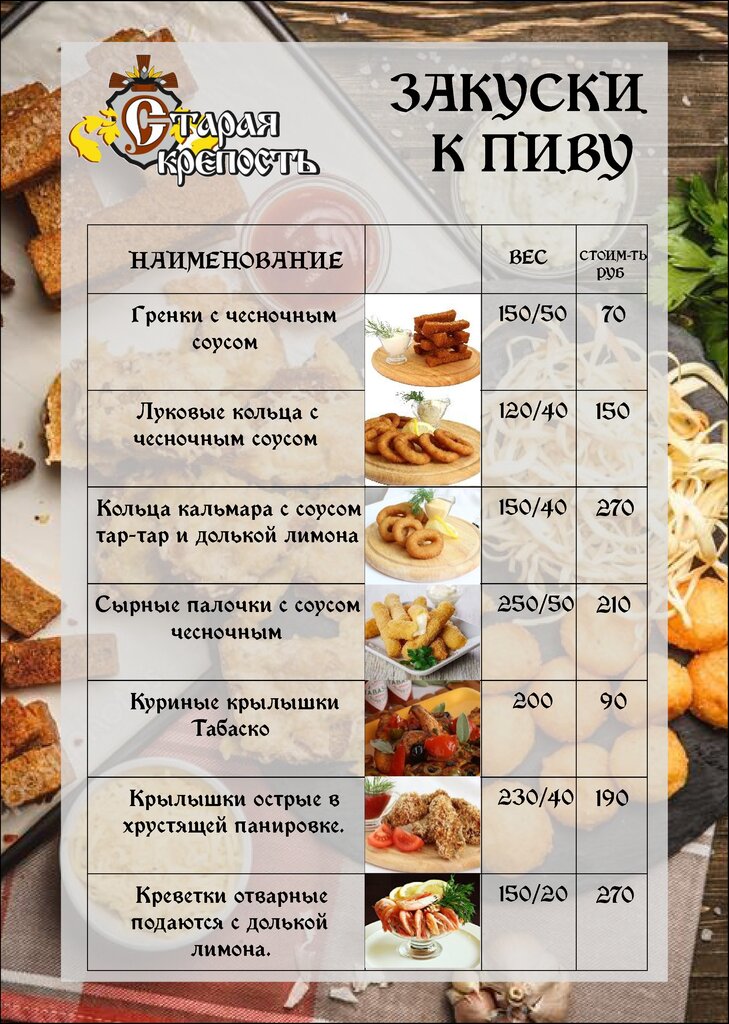 Старая крепость

ЗАКУСКИ К ПИВУ

| НАИМЕНОВАНИЕ | | ВЕС | СТОИМ-ТЬ РУБ |
|---|---|---|---|
| Гренки с чесночным соусом | | 150/50 | 70 |
| Луковые кольца с чесночным соусом | | 120/40 | 150 |
| Кольца кальмара с соусом тар-тар и долькой лимона | | 150/40 | 270 |
| Сырные палочки с соусом чесночным | | 250/50 | 210 |
| Куриные крылышки Табаско | | 200 | 90 |
| Крылышки острые в хрустящей панировке. | | 230/40 | 190 |
| Креветки отварные подаются с долькой лимона. | | 150/20 | 270 |